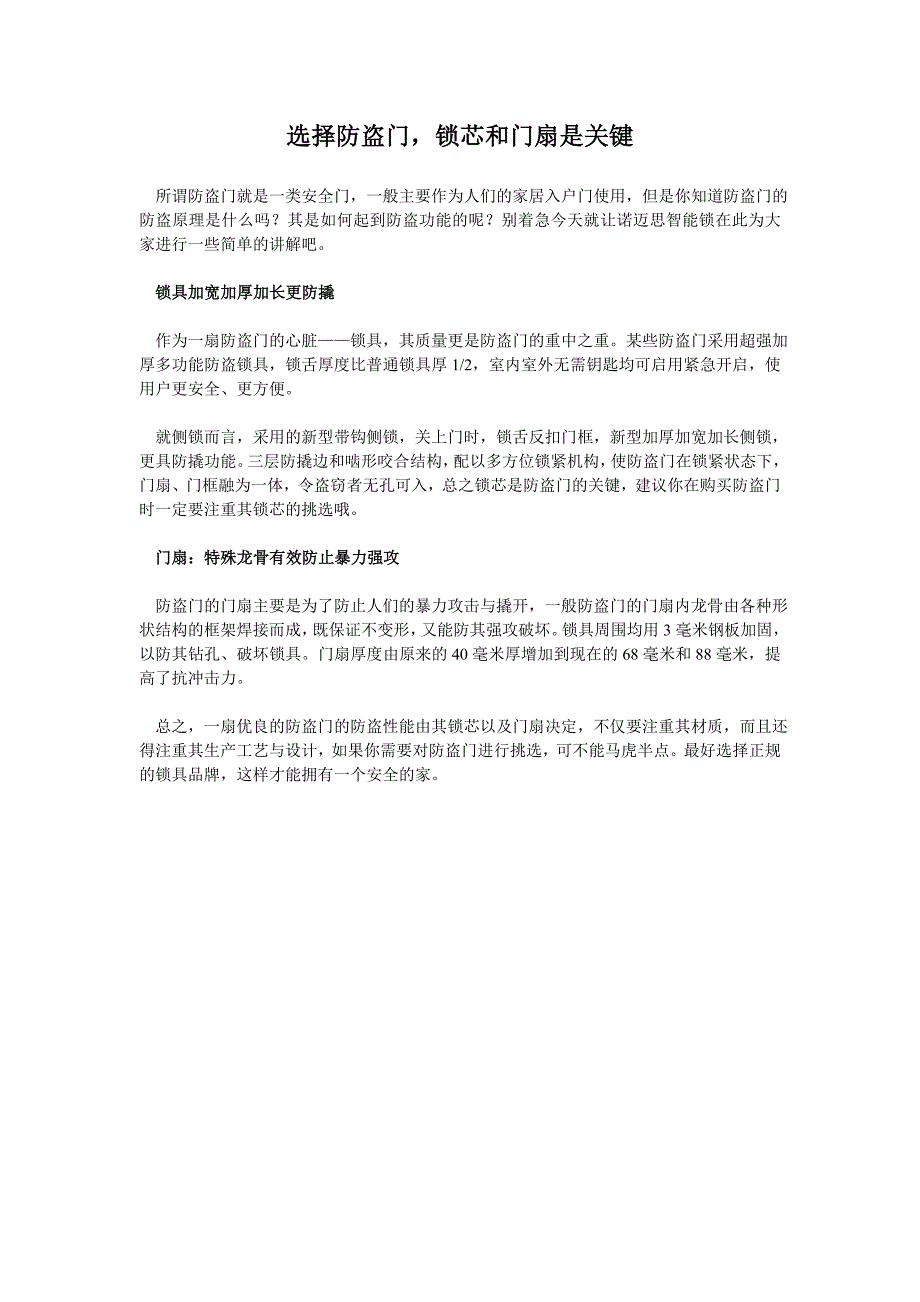 选择防盗门，锁芯和门扇是关键

所谓防盗门就是一类安全门，一般主要作为人们的家居入户门使用，但是你知道防盗门的防盗原理是什么吗？其是如何起到防盗功能的呢？别着急今天就让诺迈思智能锁在此为大家进行一些简单的讲解吧。

锁具加宽加厚加长更防撬

作为一扇防盗门的心脏——锁具，其质量更是防盗门的重中之重。某些防盗门采用超强加厚多功能防盗锁具，锁舌厚度比普通锁具厚 1/2，室内室外无需钥匙均可启用紧急开启，使用户更安全、更方便。

就侧锁而言，采用的新型带钩侧锁，关上门时，锁舌反扣门框，新型加厚加宽加长侧锁，更具防撬功能。三层防撬边和啮形咬合结构，配以多方位锁紧机构，使防盗门在锁紧状态下，门扇、门框融为一体，令盗窃者无孔可入，总之锁芯是防盗门的关键，建议你在购买防盗门时一定要注重其锁芯的挑选哦。

门扇：特殊龙骨有效防止暴力强攻

防盗门的门扇主要是为了防止人们的暴力攻击与撬开，一般防盗门的门扇内龙骨由各种形状结构的框架焊接而成，既保证不变形，又能防其强攻破坏。锁具周围均用 3 毫米钢板加固，以防其钻孔、破坏锁具。门扇厚度由原来的 40 毫米厚增加到现在的 68 毫米和 88 毫米，提高了抗冲击力。

总之，一扇优良的防盗门的防盗性能由其锁芯以及门扇决定，不仅要注重其材质，而且还得注重其生产工艺与设计，如果你需要对防盗门进行挑选，可不能马虎半点。最好选择正规的锁具品牌，这样才能拥有一个安全的家。